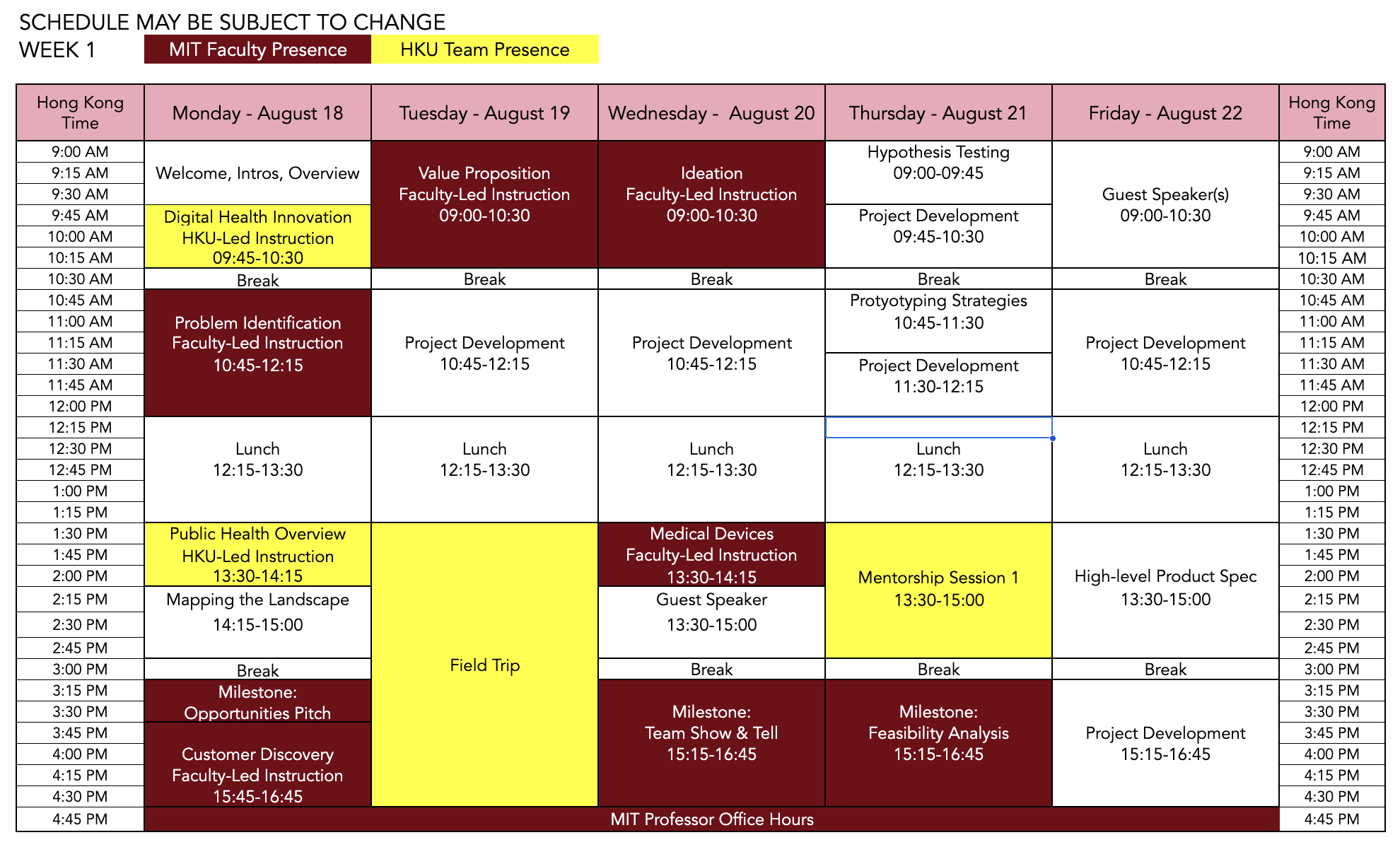 SCHEDULE MAY BE SUBJECT TO CHANGE
WEEK 1 MIT Faculty Presence HKU Team Presence

| Hong Kong Time | Monday - August 18 | Tuesday - August 19 | Wednesday - August 20 | Thursday - August 21 | Friday - August 22 | Hong Kong Time |
|---|---|---|---|---|---|---|
| 9:00 AM | Welcome, Intros, Overview | Value Proposition Faculty-Led Instruction 09:00-10:30 | Ideation Faculty-Led Instruction 09:00-10:30 | Hypothesis Testing 09:00-09:45 | Guest Speaker(s) 09:00-10:30 | 9:00 AM |
| 9:15 AM | | | | | | 9:15 AM |
| 9:30 AM | | | | | | 9:30 AM |
| 9:45 AM | Digital Health Innovation HKU-Led Instruction 09:45-10:30 | | | Project Development 09:45-10:30 | | 9:45 AM |
| 10:00 AM | | | | | | 10:00 AM |
| 10:15 AM | | | | | | 10:15 AM |
| 10:30 AM | Break | Break | Break | Break | Break | 10:30 AM |
| 10:45 AM | Problem Identification Faculty-Led Instruction 10:45-12:15 | Project Development 10:45-12:15 | Project Development 10:45-12:15 | Protyotyping Strategies 10:45-11:30 | Project Development 10:45-12:15 | 10:45 AM |
| 11:00 AM | | | | | | 11:00 AM |
| 11:15 AM | | | | | | 11:15 AM |
| 11:30 AM | | | | Project Development 11:30-12:15 | | 11:30 AM |
| 11:45 AM | | | | | | 11:45 AM |
| 12:00 PM | | | | | | 12:00 PM |
| 12:15 PM | Lunch 12:15-13:30 | Lunch 12:15-13:30 | Lunch 12:15-13:30 | Lunch 12:15-13:30 | Lunch 12:15-13:30 | 12:15 PM |
| 12:30 PM | | | | | | 12:30 PM |
| 12:45 PM | | | | | | 12:45 PM |
| 1:00 PM | | | | | | 1:00 PM |
| 1:15 PM | | | | | | 1:15 PM |
| 1:30 PM | Public Health Overview HKU-Led Instruction 13:30-14:15 | Field Trip | Medical Devices Faculty-Led Instruction 13:30-14:15 | Mentorship Session 1 13:30-15:00 | High-level Product Spec 13:30-15:00 | 1:30 PM |
| 1:45 PM | | | | | | 1:45 PM |
| 2:00 PM | | | | | | 2:00 PM |
| 2:15 PM | Mapping the Landscape 14:15-15:00 | | Guest Speaker 13:30-15:00 | | | 2:15 PM |
| 2:30 PM | | | | | | 2:30 PM |
| 2:45 PM | | | | | | 2:45 PM |
| 3:00 PM | Break | | Break | Break | Break | 3:00 PM |
| 3:15 PM | Milestone: Opportunities Pitch | | Milestone: Team Show & Tell 15:15-16:45 | Milestone: Feasibility Analysis 15:15-16:45 | Project Development 15:15-16:45 | 3:15 PM |
| 3:30 PM | | | | | | 3:30 PM |
| 3:45 PM | Customer Discovery Faculty-Led Instruction 15:45-16:45 | | | | | 3:45 PM |
| 4:00 PM | | | | | | 4:00 PM |
| 4:15 PM | | | | | | 4:15 PM |
| 4:30 PM | | | | | | 4:30 PM |
| 4:45 PM | MIT Professor Office Hours | | | | | 4:45 PM |